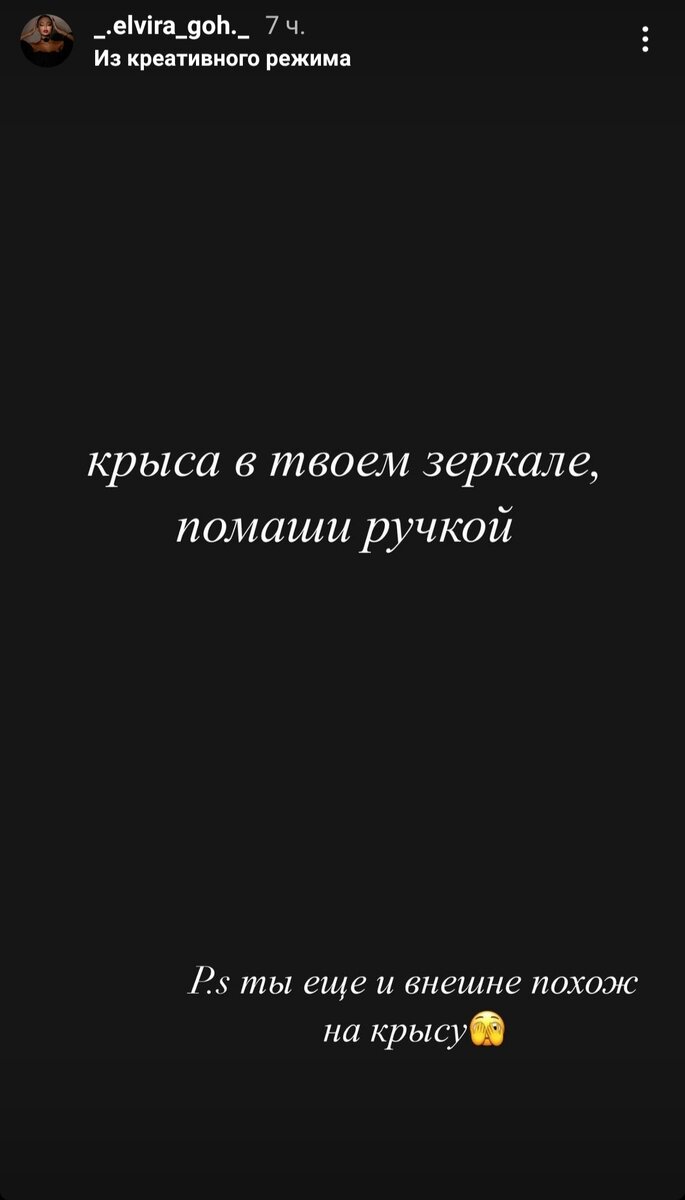 _.elvira_goh._ 7 ч.
Из креативного режима

крыса в твоем зеркале, помаши ручкой

P.s ты еще и внешне похож на крысу🫣